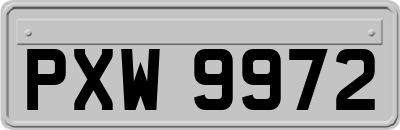 PXW 9972